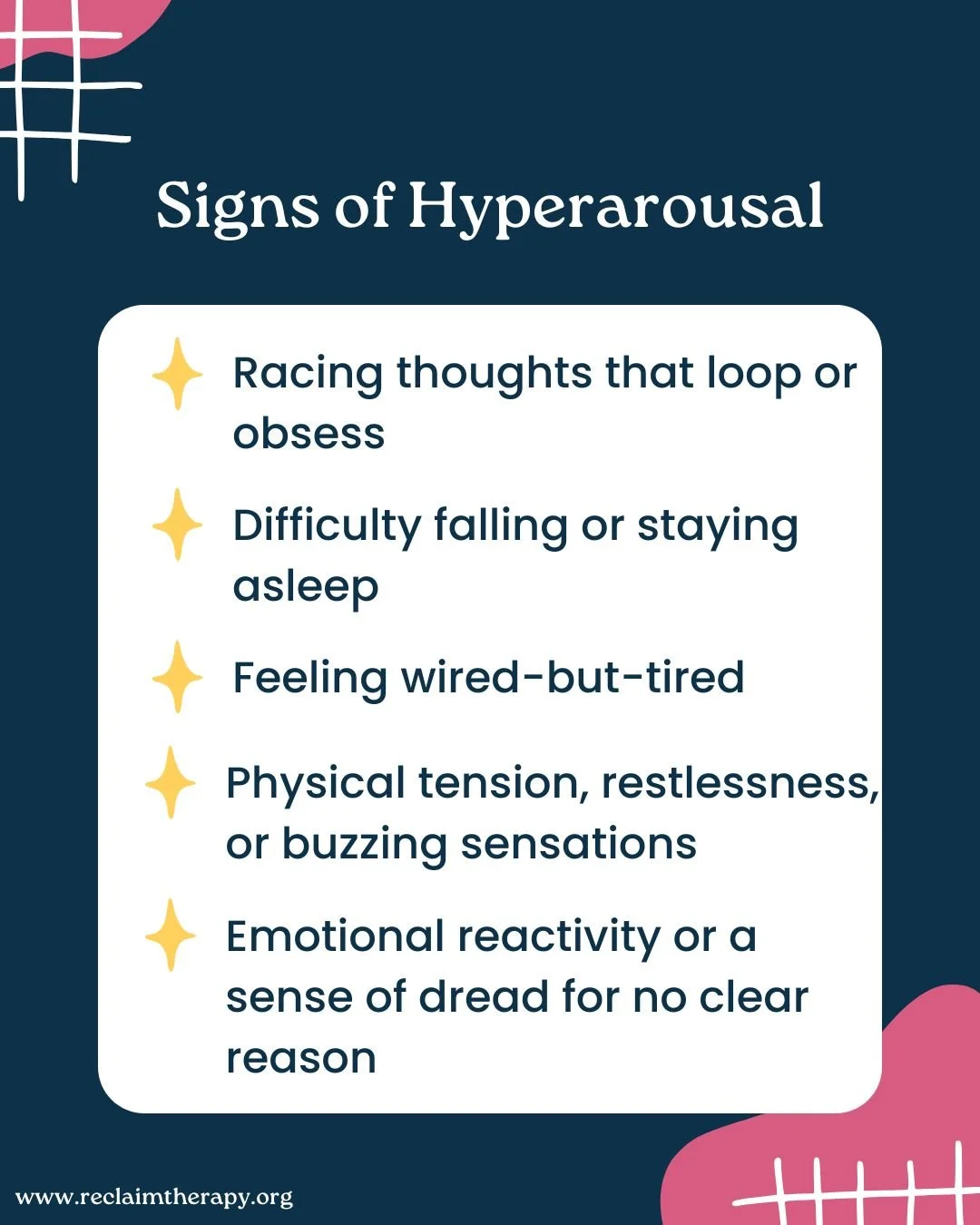 Signs of Hyperarousal

Racing thoughts that loop or obsess

Difficulty falling or staying asleep

Feeling wired-but-tired

Physical tension, restlessness, or buzzing sensations

Emotional reactivity or a sense of dread for no clear reason

www.reclaimtherapy.org